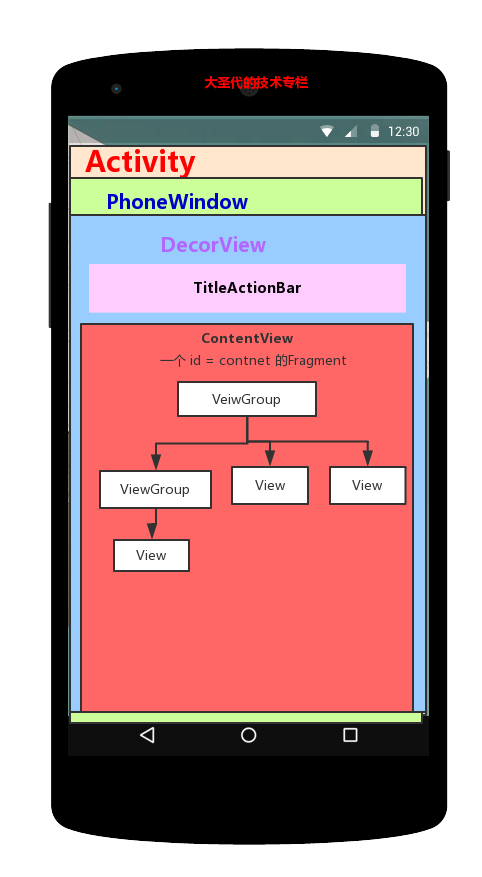 大圣代的技术专栏

12:30

Activity

PhoneWindow

DecorView

TitleActionBar

ContentView

一个 id = contnet 的Fragment

VeiwGroup

ViewGroup

View

View

View